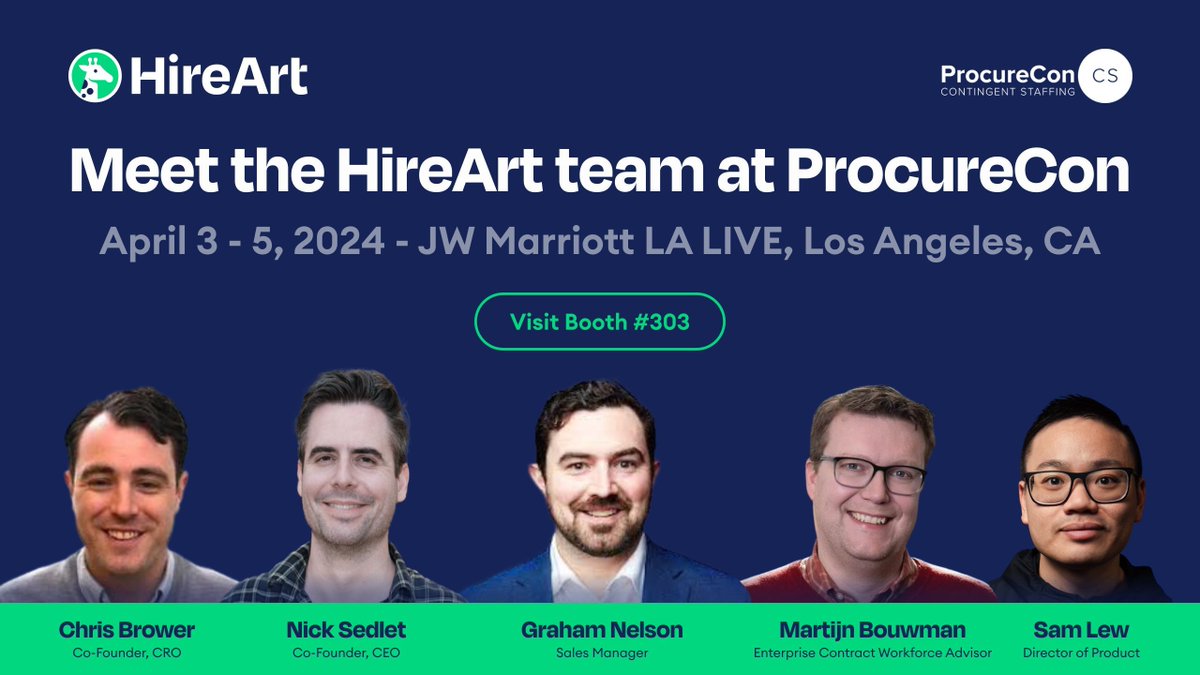 HireArt

ProcureCon CS
CONTINGENT STAFFING

Meet the HireArt team at ProcureCon

April 3 - 5, 2024 - JW Marriott LA LIVE, Los Angeles, CA

Visit Booth #303

Chris Brower
Co-Founder, CRO

Nick Sedlet
Co-Founder, CEO

Graham Nelson
Sales Manager

Martijn Bouwman
Enterprise Contract Workforce Advisor

Sam Lew
Director of Product